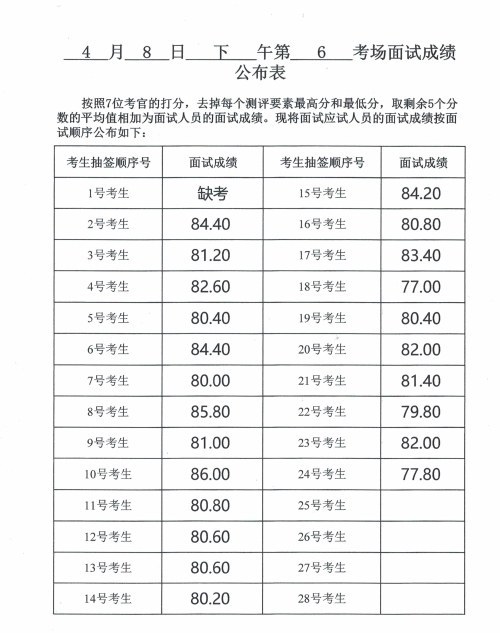 4 月 8 日 下 午第 6 考场面试成绩公布表

按照7位考官的打分，去掉每个测评要素最高分和最低分，取剩余5个分数的平均值相加为面试人员的面试成绩。现将面试应试人员的面试成绩按面试顺序公布如下：

| 考生抽签顺序号 | 面试成绩 | 考生抽签顺序号 | 面试成绩 |
|---|---|---|---|
| 1号考生 | 缺考 | 15号考生 | 84.20 |
| 2号考生 | 84.40 | 16号考生 | 80.80 |
| 3号考生 | 81.20 | 17号考生 | 83.40 |
| 4号考生 | 82.60 | 18号考生 | 77.00 |
| 5号考生 | 80.40 | 19号考生 | 80.40 |
| 6号考生 | 84.40 | 20号考生 | 82.00 |
| 7号考生 | 80.00 | 21号考生 | 81.40 |
| 8号考生 | 85.80 | 22号考生 | 79.80 |
| 9号考生 | 81.00 | 23号考生 | 82.00 |
| 10号考生 | 86.00 | 24号考生 | 77.80 |
| 11号考生 | 80.80 | 25号考生 | |
| 12号考生 | 80.60 | 26号考生 | |
| 13号考生 | 80.60 | 27号考生 | |
| 14号考生 | 80.20 | 28号考生 | |